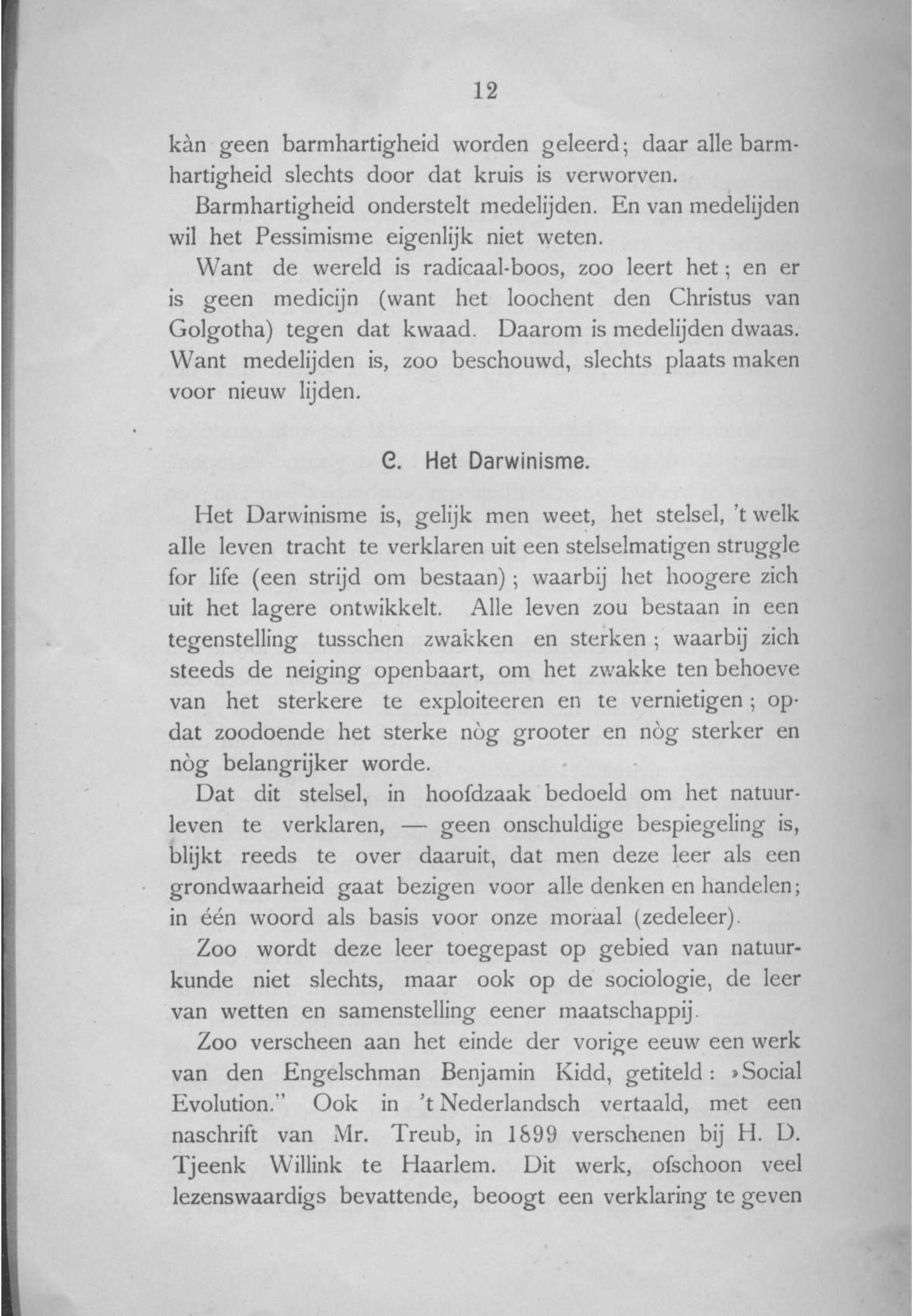 12

kàn geen barmhartigheid worden geleerd; daar alle barmhartigheid slechts door dat kruis is verworven.

Barmhartigheid onderstelt medelijden. En van medelijden wil het Pessimisme eigenlijk niet weten.

Want de wereld is radicaal-boos, zoo leert het; en er is geen medicijn (want het loochent den Christus van Golgotha) tegen dat kwaad. Daarom is medelijden dwaas. Want medelijden is, zoo beschouwd, slechts plaats maken voor nieuw lijden.

C. Het Darwinisme.

Het Darwinisme is, gelijk men weet, het stelsel, 't welk alle leven tracht te verklaren uit een stelselmatigen struggle for life (een strijd om bestaan); waarbij het hoogere zich uit het lagere ontwikkelt. Alle leven zou bestaan in een tegenstelling tusschen zwakken en sterken; waarbij zich steeds de neiging openbaart, om het zwakke ten behoeve van het sterkere te exploiteeren en te vernietigen; opdat zoodoende het sterke nòg grooter en nòg sterker en nòg belangrijker worde.

Dat dit stelsel, in hoofdzaak bedoeld om het natuurleven te verklaren, — geen onschuldige bespiegeling is, blijkt reeds te over daaruit, dat men deze leer als een grondwaarheid gaat bezigen voor alle denken en handelen; in één woord als basis voor onze moraal (zedeleer).

Zoo wordt deze leer toegepast op gebied van natuurkunde niet slechts, maar ook op de sociologie, de leer van wetten en samenstelling eener maatschappij.

Zoo verscheen aan het einde der vorige eeuw een werk van den Engelschman Benjamin Kidd, getiteld: »Social Evolution." Ook in 't Nederlandsch vertaald, met een naschrift van Mr. Treub, in 1899 verschenen bij H. D. Tjeenk Willink te Haarlem. Dit werk, ofschoon veel lezenswaardigs bevattende, beoogt een verklaring te geven